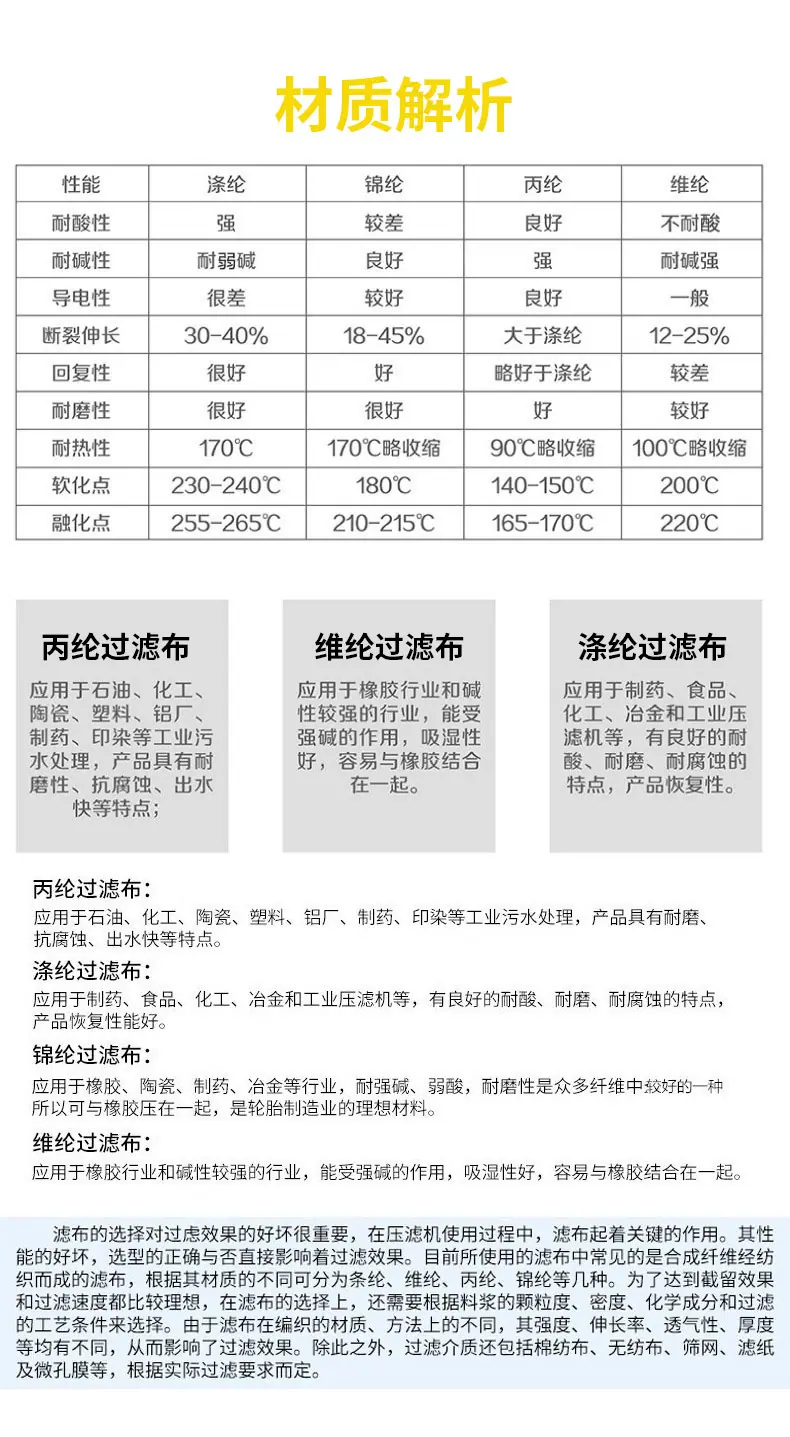 材质解析

| 性能 | 涤纶 | 锦纶 | 丙纶 | 维纶 |
|---|---|---|---|---|
| 耐酸性 | 强 | 较差 | 良好 | 不耐酸 |
| 耐碱性 | 耐弱碱 | 良好 | 强 | 耐碱强 |
| 导电性 | 很差 | 较好 | 良好 | 一般 |
| 断裂伸长 | 30-40% | 18-45% | 大于涤纶 | 12-25% |
| 回复性 | 很好 | 好 | 略好于涤纶 | 较差 |
| 耐磨性 | 很好 | 很好 | 好 | 较好 |
| 耐热性 | 170℃ | 170℃略收缩 | 90℃略收缩 | 100℃略收缩 |
| 软化点 | 230-240℃ | 180℃ | 140-150℃ | 200℃ |
| 融化点 | 255-265℃ | 210-215℃ | 165-170℃ | 220℃ |

丙纶过滤布
应用于石油、化工、陶瓷、塑料、铝厂、制药、印染等工业污水处理，产品具有耐磨性、抗腐蚀、出水快等特点；

维纶过滤布
应用于橡胶行业和碱性较强的行业，能受强碱的作用，吸湿性好，容易与橡胶结合在一起。

涤纶过滤布
应用于制药、食品、化工、冶金和工业压滤机等，有良好的耐酸、耐磨、耐腐蚀的特点，产品恢复性。

丙纶过滤布：
应用于石油、化工、陶瓷、塑料、铝厂、制药、印染等工业污水处理，产品具有耐磨、抗腐蚀、出水快等特点。

涤纶过滤布：
应用于制药、食品、化工、冶金和工业压滤机等，有良好的耐酸、耐磨、耐腐蚀的特点，产品恢复性能好。

锦纶过滤布：
应用于橡胶、陶瓷、制药、冶金等行业，耐强碱、弱酸，耐磨性是众多纤维中较好的一种所以可与橡胶压在一起，是轮胎制造业的理想材料。

维纶过滤布：
应用于橡胶行业和碱性较强的行业，能受强碱的作用，吸湿性好，容易与橡胶结合在一起。

滤布的选择对过虑效果的好坏很重要，在压滤机使用过程中，滤布起着关键的作用。其性能的好坏，选型的正确与否直接影响着过滤效果。目前所使用的滤布中常见的是合成纤维经纺织而成的滤布，根据其材质的不同可分为条纶、维纶、丙纶、锦纶等几种。为了达到截留效果和过滤速度都比较理想，在滤布的选择上，还需要根据料浆的颗粒度、密度、化学成分和过滤的工艺条件来选择。由于滤布在编织的材质、方法上的不同，其强度、伸长率、透气性、厚度等均有不同，从而影响了过滤效果。除此之外，过滤介质还包括棉纺布、无纺布、筛网、滤纸及微孔膜等，根据实际过滤要求而定。